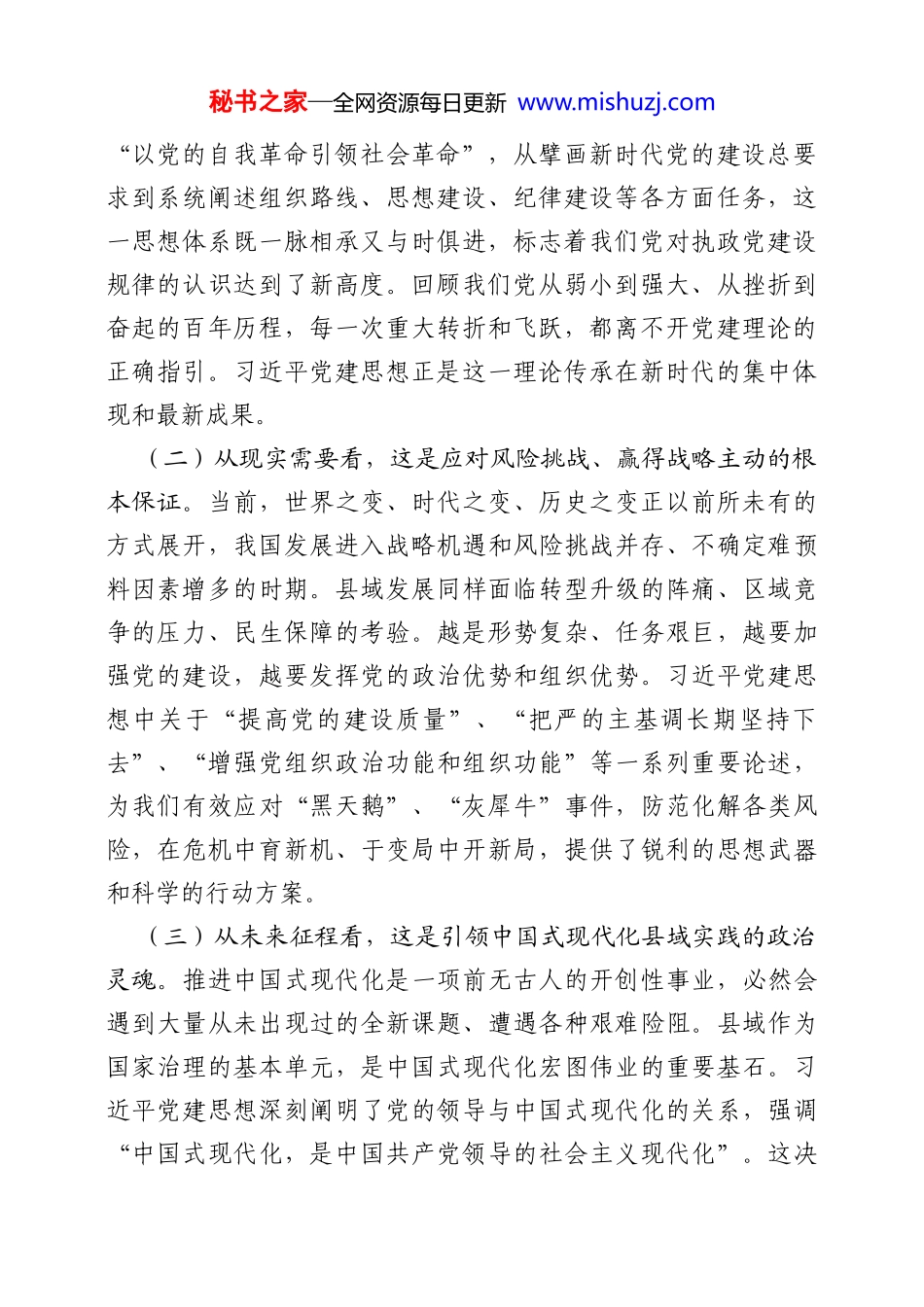 秘书之家—全网资源每日更新 www.mishuzj.com

“以党的自我革命引领社会革命”，从擘画新时代党的建设总要求到系统阐述组织路线、思想建设、纪律建设等各方面任务，这一思想体系既一脉相承又与时俱进，标志着我们党对执政党建设规律的认识达到了新高度。回顾我们党从弱小到强大、从挫折到奋起的百年历程，每一次重大转折和飞跃，都离不开党建理论的正确指引。习近平党建思想正是这一理论传承在新时代的集中体现和最新成果。

（二）从现实需要看，这是应对风险挑战、赢得战略主动的根本保证。当前，世界之变、时代之变、历史之变正以前所未有的方式展开，我国发展进入战略机遇和风险挑战并存、不确定难预料因素增多的时期。县域发展同样面临转型升级的阵痛、区域竞争的压力、民生保障的考验。越是形势复杂、任务艰巨，越要加强党的建设，越要发挥党的政治优势和组织优势。习近平党建思想中关于“提高党的建设质量”、“把严的主基调长期坚持下去”、“增强党组织政治功能和组织功能”等一系列重要论述，为我们有效应对“黑天鹅”、“灰犀牛”事件，防范化解各类风险，在危机中育新机、于变局中开新局，提供了锐利的思想武器和科学的行动方案。

（三）从未来征程看，这是引领中国式现代化县域实践的政治灵魂。推进中国式现代化是一项前无古人的开创性事业，必然会遇到大量从未出现过的全新课题、遭遇各种艰难险阻。县域作为国家治理的基本单元，是中国式现代化宏图伟业的重要基石。习近平党建思想深刻阐明了党的领导与中国式现代化的关系，强调“中国式现代化，是中国共产党领导的社会主义现代化”。这决